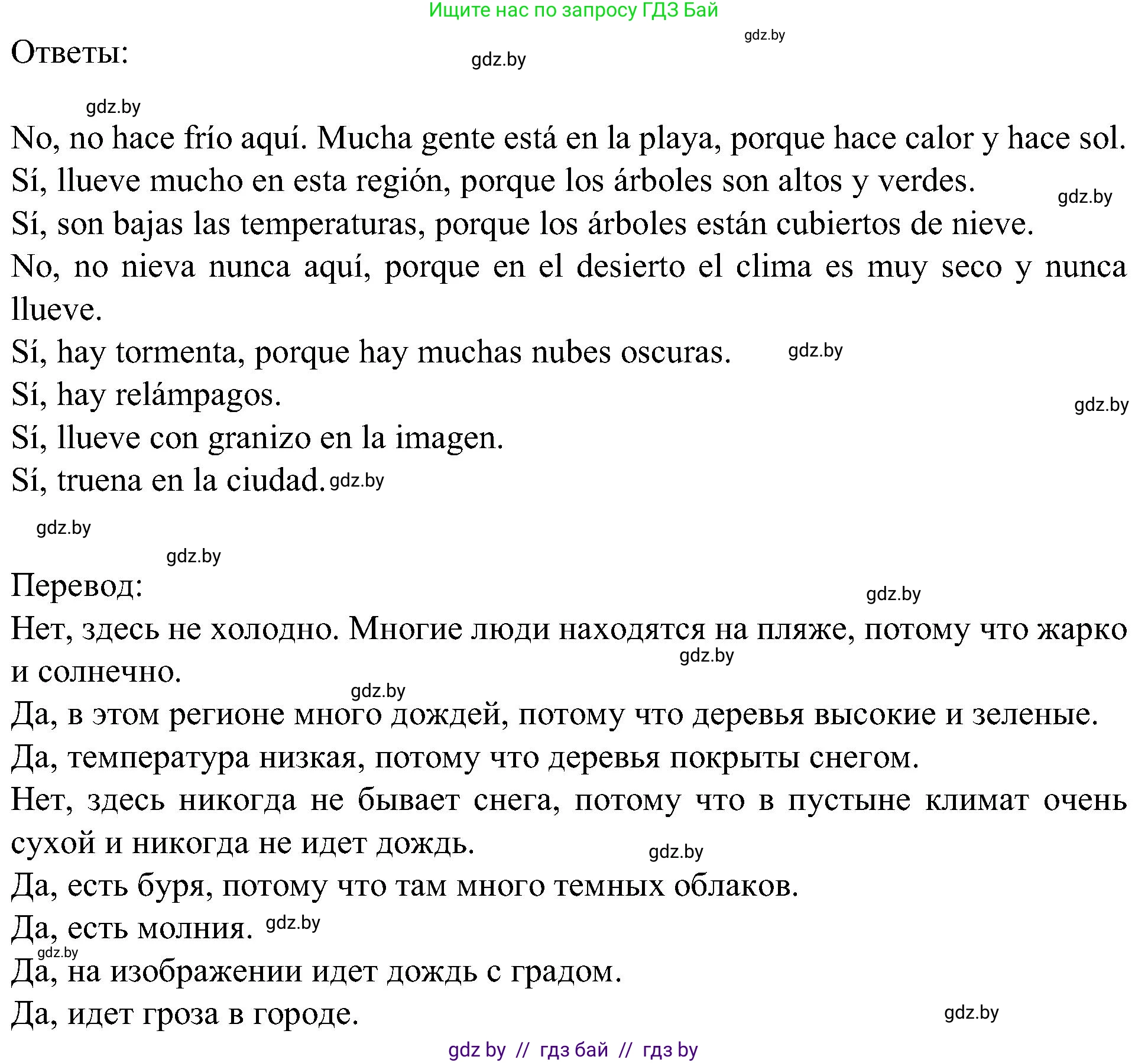 Ищите нас по запросу ГДЗ Бай

gdz.by

Ответы:

gdz.by

gdz.by

No, no hace frío aquí. Mucha gente está en la playa, porque hace calor y hace sol.
Sí, llueve mucho en esta región, porque los árboles son altos y verdes.
gdz.by
Sí, son bajas las temperaturas, porque los árboles están cubiertos de nieve.
No, no nieva nunca aquí, porque en el desierto el clima es muy seco y nunca llueve.
Sí, hay tormenta, porque hay muchas nubes oscuras. gdz.by
Sí, hay relámpagos.
gdz.by
Sí, llueve con granizo en la imagen.
Sí, truena en la ciudad. gdz.by

gdz.by

gdz.by

Перевод:
gdz.by
Нет, здесь не холодно. Многие люди находятся на пляже, потому что жарко и солнечно.
gdz.by
gdz.by
Да, в этом регионе много дождей, потому что деревья высокие и зеленые.
Да, температура низкая, потому что деревья покрыты снегом.
Нет, здесь никогда не бывает снега, потому что в пустыне климат очень сухой и никогда не идет дождь.
gdz.by
Да, есть буря, потому что там много темных облаков.
Да, есть молния. gdz.by
gdz.by
Да, на изображении идет дождь с градом.
Да, идет гроза в городе.
gdz.by

gdz by // гдз бай // гдз by